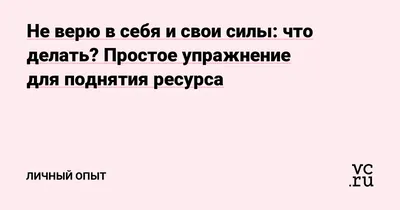 Не верю в себя и свои силы: что делать? Простое упражнение для поднятия ресурса

ЛИЧНЫЙ ОПЫТ

vc.ru